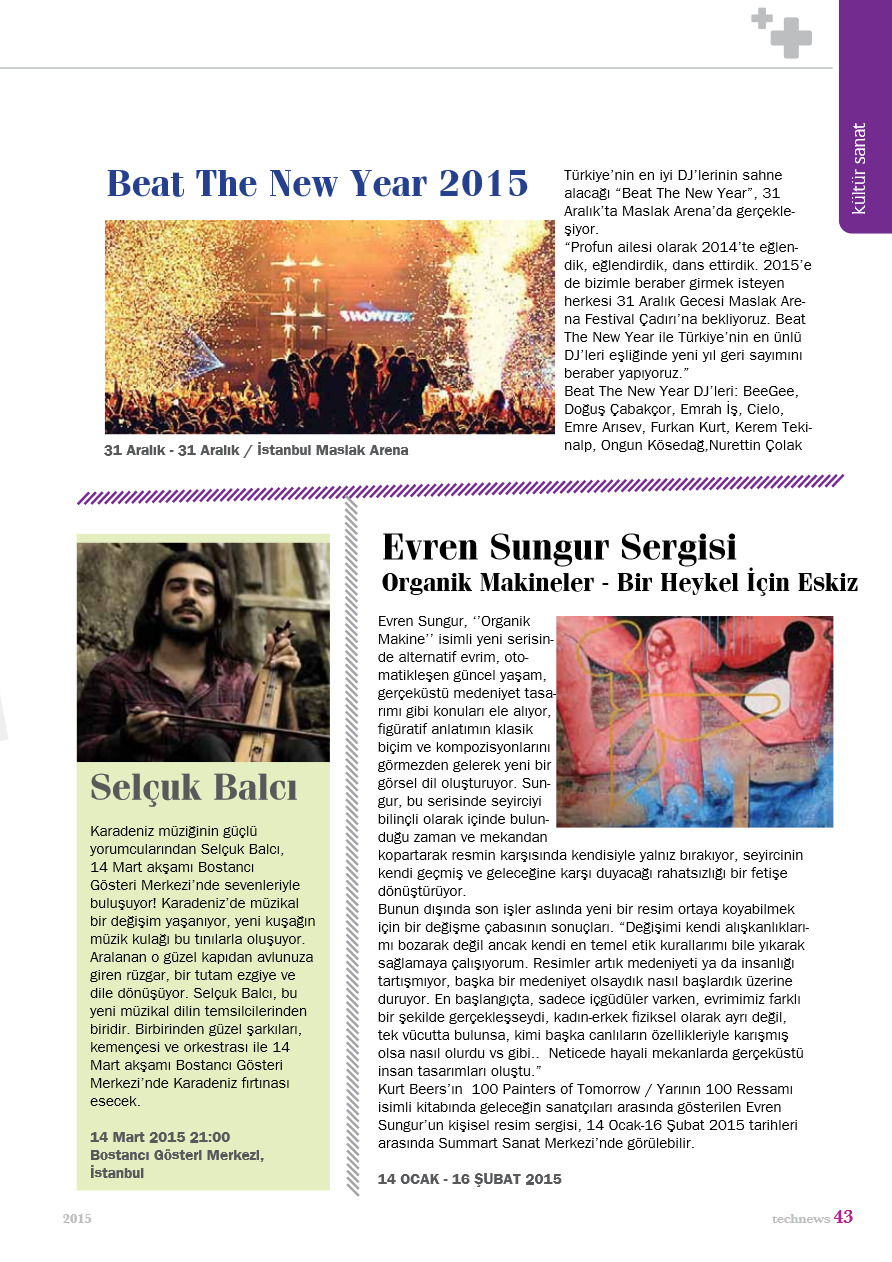 kültür sanat

Beat The New Year 2015

SHOWTEK

31 Aralık - 31 Aralık / İstanbul Maslak Arena

Türkiye'nin en iyi DJ'lerinin sahne alacağı "Beat The New Year", 31 Aralık'ta Maslak Arena'da gerçekleşiyor.
"Profun ailesi olarak 2014'te eğlendik, eğlendirdik, dans ettirdik. 2015'e de bizimle beraber girmek isteyen herkesi 31 Aralık Gecesi Maslak Arena Festival Çadırı'na bekliyoruz. Beat The New Year ile Türkiye'nin en ünlü DJ'leri eşliğinde yeni yıl geri sayımını beraber yapıyoruz."
Beat The New Year DJ'leri: BeeGee, Doğuş Çabakçor, Emrah İş, Cielo, Emre Arısev, Furkan Kurt, Kerem Tekinalp, Ongun Kösedağ,Nurettin Çolak

Selçuk Balcı

Karadeniz müziğinin güçlü yorumcularından Selçuk Balcı, 14 Mart akşamı Bostancı Gösteri Merkezi'nde sevenleriyle buluşuyor! Karadeniz'de müzikal bir değişim yaşanıyor, yeni kuşağın müzik kulağı bu tınılarla oluşuyor. Aralanan o güzel kapıdan avlunuza giren rüzgar, bir tutam ezgiye ve dile dönüşüyor. Selçuk Balcı, bu yeni müzikal dilin temsilcilerinden biridir. Birbirinden güzel şarkıları, kemençesi ve orkestrası ile 14 Mart akşamı Bostancı Gösteri Merkezi'nde Karadeniz fırtınası esecek.

14 Mart 2015 21:00
Bostancı Gösteri Merkezi, İstanbul

Evren Sungur Sergisi
Organik Makineler - Bir Heykel İçin Eskiz

Evren Sungur, ''Organik Makine'' isimli yeni serisinde alternatif evrim, otomatikleşen güncel yaşam, gerçeküstü medeniyet tasarımı gibi konuları ele alıyor, figüratif anlatımın klasik biçim ve kompozisyonlarını görmezden gelerek yeni bir görsel dil oluşturuyor. Sungur, bu serisinde seyirciyi bilinçli olarak içinde bulunduğu zaman ve mekandan kopartarak resmin karşısında kendisiyle yalnız bırakıyor, seyircinin kendi geçmiş ve geleceğine karşı duyacağı rahatsızlığı bir fetişe dönüştürüyor.
Bunun dışında son işler aslında yeni bir resim ortaya koyabilmek için bir değişme çabasının sonuçları. "Değişimi kendi alışkanlıklarımı bozarak değil ancak kendi en temel etik kurallarımı bile yıkarak sağlamaya çalışıyorum. Resimler artık medeniyeti ya da insanlığı tartışmıyor, başka bir medeniyet olsaydık nasıl başlardık üzerine duruyor. En başlangıçta, sadece içgüdüler varken, evrimimiz farklı bir şekilde gerçekleşseydi, kadın-erkek fiziksel olarak ayrı değil, tek vücutta bulunsa, kimi başka canlıların özellikleriyle karışmış olsa nasıl olurdu vs gibi.. Neticede hayali mekanlarda gerçeküstü insan tasarımları oluştu."
Kurt Beers'ın 100 Painters of Tomorrow / Yarının 100 Ressamı isimli kitabında geleceğin sanatçıları arasında gösterilen Evren Sungur'un kişisel resim sergisi, 14 Ocak-16 Şubat 2015 tarihleri arasında Summart Sanat Merkezi'nde görülebilir.

14 OCAK - 16 ŞUBAT 2015

2015

technews 43